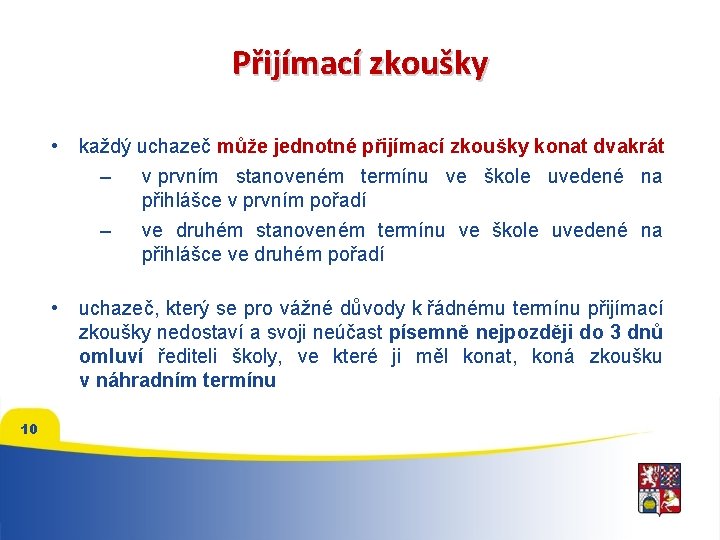 Přijímací zkoušky

• každý uchazeč může jednotné přijímací zkoušky konat dvakrát

– v prvním stanoveném termínu ve škole uvedené na přihlášce v prvním pořadí

– ve druhém stanoveném termínu ve škole uvedené na přihlášce ve druhém pořadí

• uchazeč, který se pro vážné důvody k řádnému termínu přijímací zkoušky nedostaví a svoji neúčast písemně nejpozději do 3 dnů omluví řediteli školy, ve které ji měl konat, koná zkoušku v náhradním termínu

10